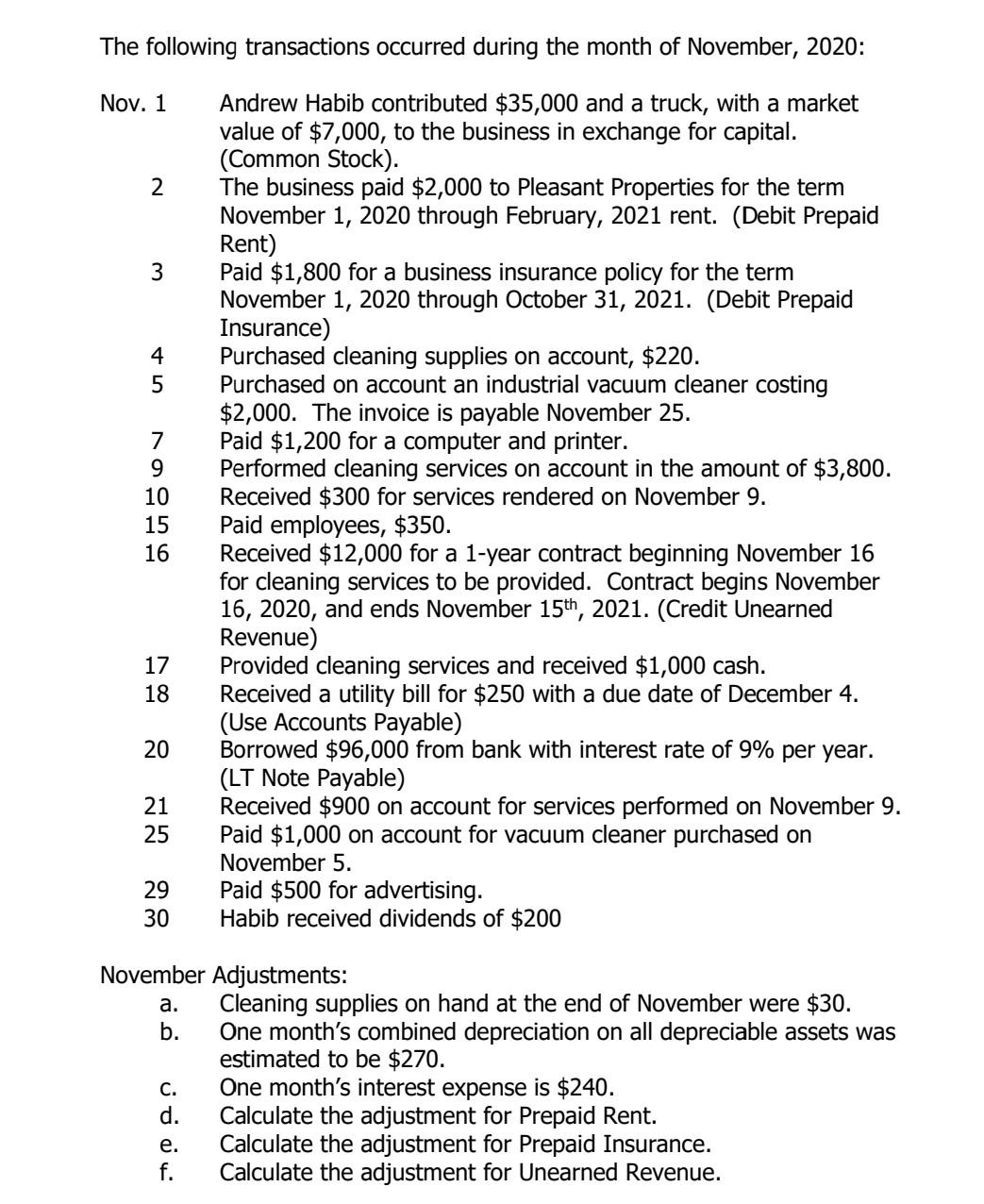 The following transactions occurred during the month of November, 2020:

Nov. 1 Andrew Habib contributed \$35,000 and a truck, with a market value of \$7,000, to the business in exchange for capital. (Common Stock).

2 The business paid \$2,000 to Pleasant Properties for the term November 1, 2020 through February, 2021 rent. (Debit Prepaid Rent)

3 Paid \$1,800 for a business insurance policy for the term November 1, 2020 through October 31, 2021. (Debit Prepaid Insurance)

4 Purchased cleaning supplies on account, \$220.

5 Purchased on account an industrial vacuum cleaner costing \$2,000. The invoice is payable November 25.

7 Paid \$1,200 for a computer and printer.

9 Performed cleaning services on account in the amount of \$3,800.

10 Received \$300 for services rendered on November 9.

15 Paid employees, \$350.

16 Received \$12,000 for a 1-year contract beginning November 16 for cleaning services to be provided. Contract begins November 16, 2020, and ends November 15$^{th}$, 2021. (Credit Unearned Revenue)

17 Provided cleaning services and received \$1,000 cash.

18 Received a utility bill for \$250 with a due date of December 4. (Use Accounts Payable)

20 Borrowed \$96,000 from bank with interest rate of 9% per year. (LT Note Payable)

21 Received \$900 on account for services performed on November 9.

25 Paid \$1,000 on account for vacuum cleaner purchased on November 5.

29 Paid \$500 for advertising.

30 Habib received dividends of \$200

November Adjustments:

a. Cleaning supplies on hand at the end of November were \$30.

b. One month's combined depreciation on all depreciable assets was estimated to be \$270.

c. One month's interest expense is \$240.

d. Calculate the adjustment for Prepaid Rent.

e. Calculate the adjustment for Prepaid Insurance.

f. Calculate the adjustment for Unearned Revenue.